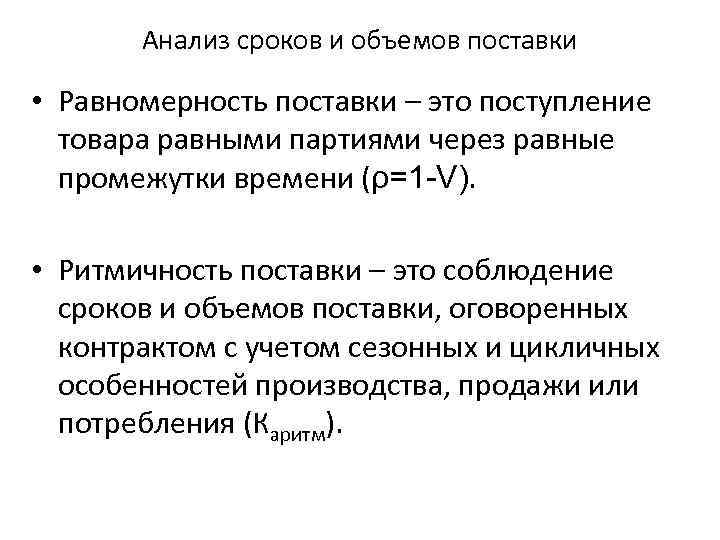 Анализ сроков и объемов поставки

• Равномерность поставки – это поступление товара равными партиями через равные промежутки времени ($\rho=1-V$).

• Ритмичность поставки – это соблюдение сроков и объемов поставки, оговоренных контрактом с учетом сезонных и цикличных особенностей производства, продажи или потребления ($К_{аритм}$).